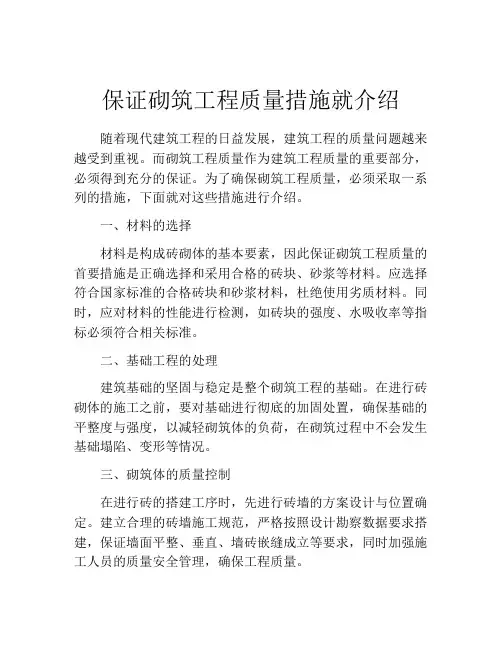 保证砌筑工程质量措施就介绍

随着现代建筑工程的日益发展，建筑工程的质量问题越来越受到重视。而砌筑工程质量作为建筑工程质量的重要部分，必须得到充分的保证。为了确保砌筑工程质量，必须采取一系列的措施，下面就对这些措施进行介绍。

一、材料的选择

材料是构成砖砌体的基本要素，因此保证砌筑工程质量的首要措施是正确选择和采用合格的砖块、砂浆等材料。应选择符合国家标准的合格砖块和砂浆材料，杜绝使用劣质材料。同时，应对材料的性能进行检测，如砖块的强度、水吸收率等指标必须符合相关标准。

二、基础工程的处理

建筑基础的坚固与稳定是整个砌筑工程的基础。在进行砖砌体的施工之前，要对基础进行彻底的加固处置，确保基础的平整度与强度，以减轻砌筑体的负荷，在砌筑过程中不会发生基础塌陷、变形等情况。

三、砌筑体的质量控制

在进行砖的搭建工序时，先进行砖墙的方案设计与位置确定。建立合理的砖墙施工规范，严格按照设计勘察数据要求搭建，保证墙面平整、垂直、墙砖嵌缝成立等要求，同时加强施工人员的质量安全管理，确保工程质量。